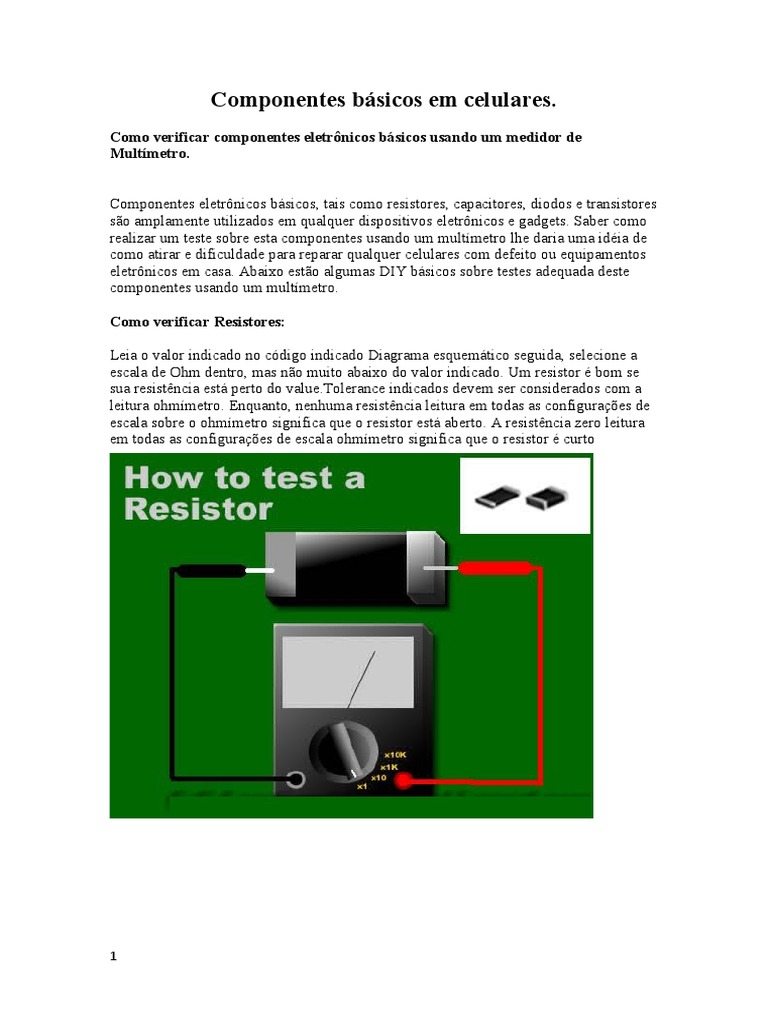 Componentes básicos em celulares.

Como verificar componentes eletrônicos básicos usando um medidor de Multímetro.

Componentes eletrônicos básicos, tais como resistores, capacitores, diodos e transistores são amplamente utilizados em qualquer dispositivos eletrônicos e gadgets. Saber como realizar um teste sobre esta componentes usando um multímetro lhe daria uma idéia de como atirar e dificuldade para reparar qualquer celulares com defeito ou equipamentos eletrônicos em casa. Abaixo estão algumas DIY básicos sobre testes adequada deste componentes usando um multímetro.

Como verificar Resistores:

Leia o valor indicado no código indicado Diagrama esquemático seguida, selecione a escala de Ohm dentro, mas não muito abaixo do valor indicado. Um resistor é bom se sua resistência está perto do value.Tolerance indicados devem ser considerados com a leitura ohmímetro. Enquanto, nenhuma resistência leitura em todas as configurações de escala sobre o ohmímetro significa que o resistor está aberto. A resistência zero leitura em todas as configurações de escala ohmímetro significa que o resistor é curto

How to test a Resistor

x10K
x1K
x10
x1

1